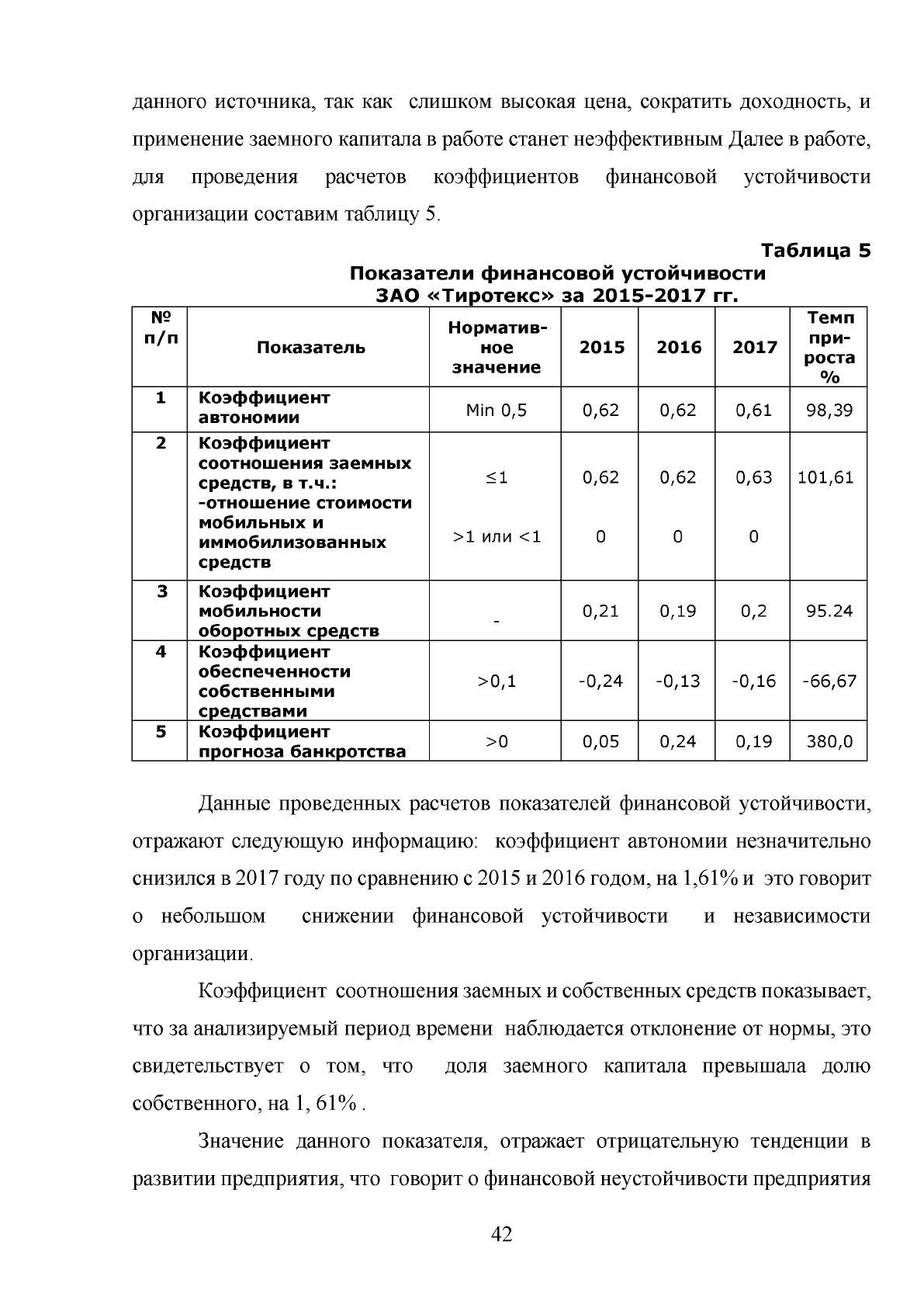 данного источника, так как слишком высокая цена, сократить доходность, и применение заемного капитала в работе станет неэффективным Далее в работе, для проведения расчетов коэффициентов финансовой устойчивости организации составим таблицу 5.

Таблица 5

Показатели финансовой устойчивости
ЗАО «Тиротекс» за 2015-2017 гг.

| № п/п | Показатель | Норматив-ное значение | 2015 | 2016 | 2017 | Темп при-роста % |
|---|---|---|---|---|---|---|
| 1 | Коэффициент автономии | Min 0,5 | 0,62 | 0,62 | 0,61 | 98,39 |
| 2 | Коэффициент соотношения заемных средств, в т.ч.: -отношение стоимости мобильных и иммобилизованных средств | ≤1 >1 или <1 | 0,62 0 | 0,62 0 | 0,63 0 | 101,61 |
| 3 | Коэффициент мобильности оборотных средств | - | 0,21 | 0,19 | 0,2 | 95.24 |
| 4 | Коэффициент обеспеченности собственными средствами | >0,1 | -0,24 | -0,13 | -0,16 | -66,67 |
| 5 | Коэффициент прогноза банкротства | >0 | 0,05 | 0,24 | 0,19 | 380,0 |

Данные проведенных расчетов показателей финансовой устойчивости, отражают следующую информацию: коэффициент автономии незначительно снизился в 2017 году по сравнению с 2015 и 2016 годом, на 1,61% и это говорит о небольшом снижении финансовой устойчивости и независимости организации.

Коэффициент соотношения заемных и собственных средств показывает, что за анализируемый период времени наблюдается отклонение от нормы, это свидетельствует о том, что доля заемного капитала превышала долю собственного, на 1, 61% .

Значение данного показателя, отражает отрицательную тенденции в развитии предприятия, что говорит о финансовой неустойчивости предприятия

42